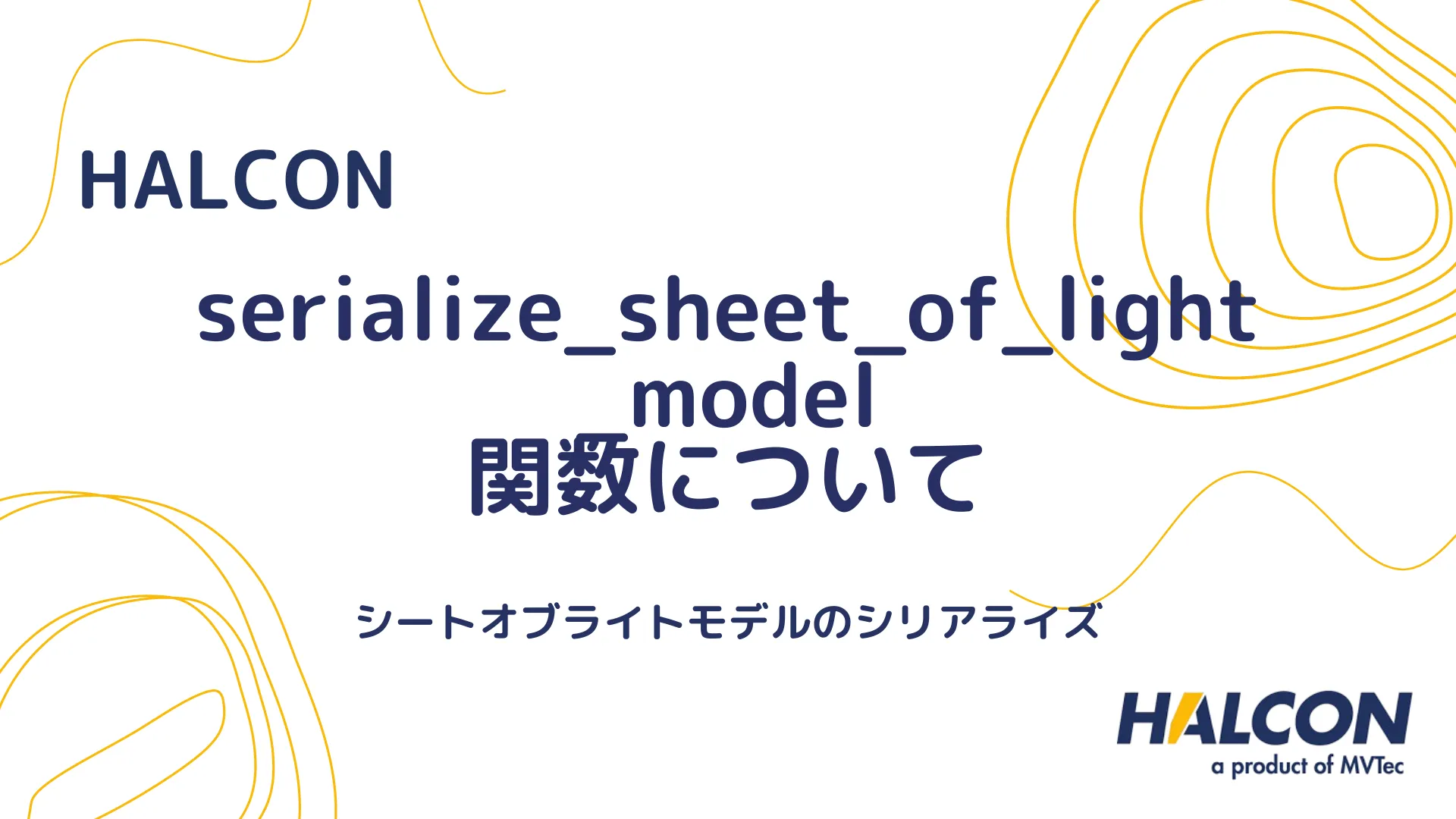 HALCON

serialize_sheet_of_light_model
関数について

シートオブライトモデルのシリアライズ

HALCON
a product of MVTec